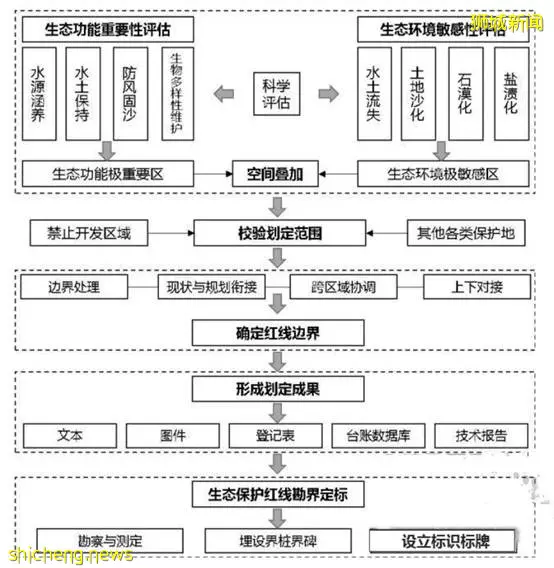 狮城新闻

生态功能重要性评估

水源涵养

水土保持

防风固沙

生物多样性维护

科学评估

生态环境敏感性评估

水土流失

土地沙化

石漠化

盐渍化

生态功能极重要区

空间叠加

生态环境极敏感区

禁止开发区域

校验划定范围

其他各类保护地

边界处理

现状与规划衔接

跨区域协调

上下对接

确定红线边界

形成划定成果

文本

图件

登记表

台账数据库

技术报告

生态保护红线勘界定标

勘察与测定

埋设界桩界碑

设立标识标牌

shicheng.news